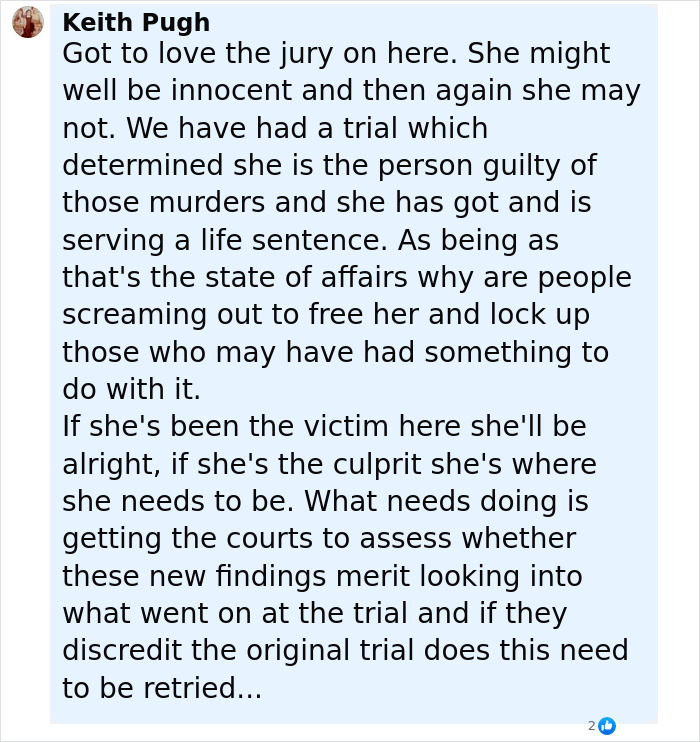 Keith Pugh
Got to love the jury on here. She might well be innocent and then again she may not. We have had a trial which determined she is the person guilty of those murders and she has got and is serving a life sentence. As being as that's the state of affairs why are people screaming out to free her and lock up those who may have had something to do with it.
If she's been the victim here she'll be alright, if she's the culprit she's where she needs to be. What needs doing is getting the courts to assess whether these new findings merit looking into what went on at the trial and if they discredit the original trial does this need to be retried...

2